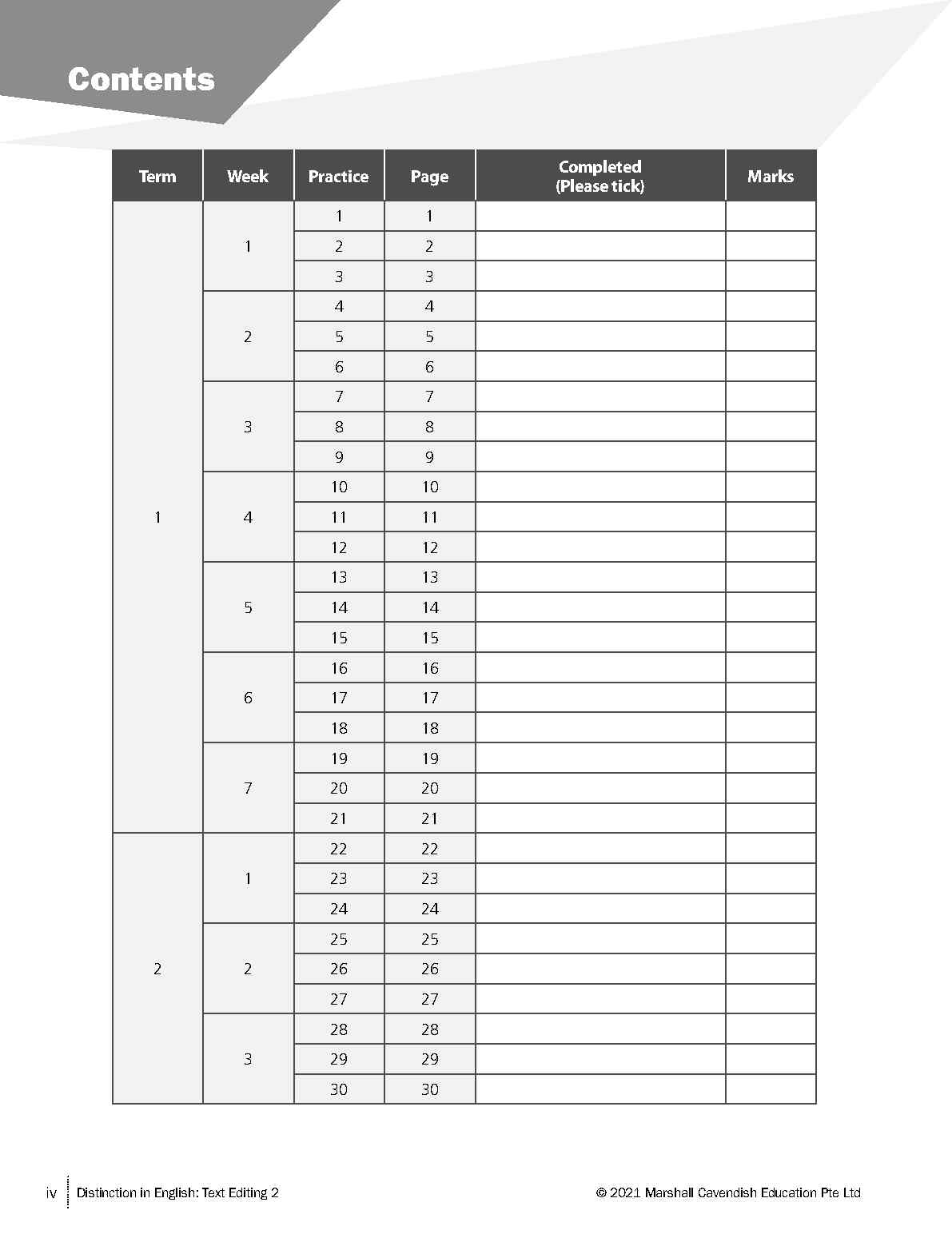 Contents

| Term | Week | Practice | Page | Completed (Please tick) | Marks |
|---|---|---|---|---|---|
| 1 | 1 | 1 | 1 | | |
| | | 2 | 2 | | |
| | | 3 | 3 | | |
| | 2 | 4 | 4 | | |
| | | 5 | 5 | | |
| | | 6 | 6 | | |
| | 3 | 7 | 7 | | |
| | | 8 | 8 | | |
| | | 9 | 9 | | |
| | 4 | 10 | 10 | | |
| | | 11 | 11 | | |
| | | 12 | 12 | | |
| | 5 | 13 | 13 | | |
| | | 14 | 14 | | |
| | | 15 | 15 | | |
| | 6 | 16 | 16 | | |
| | | 17 | 17 | | |
| | | 18 | 18 | | |
| | 7 | 19 | 19 | | |
| | | 20 | 20 | | |
| | | 21 | 21 | | |
| 2 | 1 | 22 | 22 | | |
| | | 23 | 23 | | |
| | | 24 | 24 | | |
| | 2 | 25 | 25 | | |
| | | 26 | 26 | | |
| | | 27 | 27 | | |
| | 3 | 28 | 28 | | |
| | | 29 | 29 | | |
| | | 30 | 30 | | |

iv Distinction in English: Text Editing 2 © 2021 Marshall Cavendish Education Pte Ltd